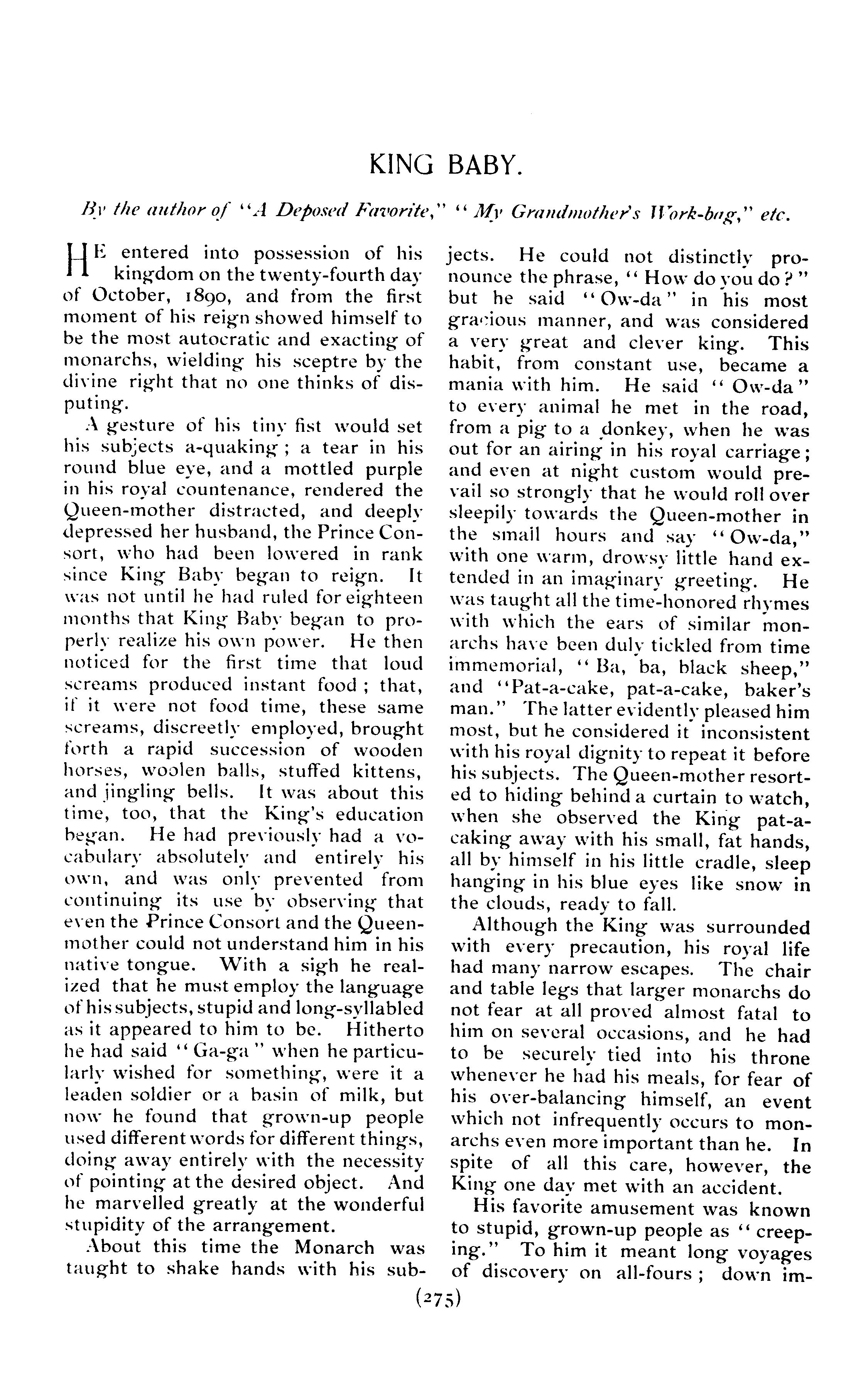 KING BABY.

By the author of "A Deposed Favorite," "My Grandmother's Work-bag," etc.

HE entered into possession of his kingdom on the twenty-fourth day of October, 1890, and from the first moment of his reign showed himself to be the most autocratic and exacting of monarchs, wielding his sceptre by the divine right that no one thinks of disputing.

A gesture of his tiny fist would set his subjects a-quaking; a tear in his round blue eye, and a mottled purple in his royal countenance, rendered the Queen-mother distracted, and deeply depressed her husband, the Prince Consort, who had been lowered in rank since King Baby began to reign. It was not until he had ruled for eighteen months that King Baby began to properly realize his own power. He then noticed for the first time that loud screams produced instant food; that, if it were not food time, these same screams, discreetly employed, brought forth a rapid succession of wooden horses, woolen balls, stuffed kittens, and jingling bells. It was about this time, too, that the King's education began. He had previously had a vocabulary absolutely and entirely his own, and was only prevented from continuing its use by observing that even the Prince Consort and the Queen-mother could not understand him in his native tongue. With a sigh he realized that he must employ the language of his subjects, stupid and long-syllabled as it appeared to him to be. Hitherto he had said "Ga-ga" when he particularly wished for something, were it a leaden soldier or a basin of milk, but now he found that grown-up people used different words for different things, doing away entirely with the necessity of pointing at the desired object. And he marvelled greatly at the wonderful stupidity of the arrangement.

About this time the Monarch was taught to shake hands with his subjects. He could not distinctly pronounce the phrase, "How do you do?" but he said "Ow-da" in his most gracious manner, and was considered a very great and clever king. This habit, from constant use, became a mania with him. He said "Ow-da" to every animal he met in the road, from a pig to a donkey, when he was out for an airing in his royal carriage; and even at night custom would prevail so strongly that he would roll over sleepily towards the Queen-mother in the small hours and say "Ow-da," with one warm, drowsy little hand extended in an imaginary greeting. He was taught all the time-honored rhymes with which the ears of similar monarchs have been duly tickled from time immemorial, "Ba, ba, black sheep," and "Pat-a-cake, pat-a-cake, baker's man." The latter evidently pleased him most, but he considered it inconsistent with his royal dignity to repeat it before his subjects. The Queen-mother resorted to hiding behind a curtain to watch, when she observed the King pat-a-caking away with his small, fat hands, all by himself in his little cradle, sleep hanging in his blue eyes like snow in the clouds, ready to fall.

Although the King was surrounded with every precaution, his royal life had many narrow escapes. The chair and table legs that larger monarchs do not fear at all proved almost fatal to him on several occasions, and he had to be securely tied into his throne whenever he had his meals, for fear of his over-balancing himself, an event which not infrequently occurs to monarchs even more important than he. In spite of all this care, however, the King one day met with an accident.

His favorite amusement was known to stupid, grown-up people as "creeping." To him it meant long voyages of discovery on all-fours; down im-

(275)